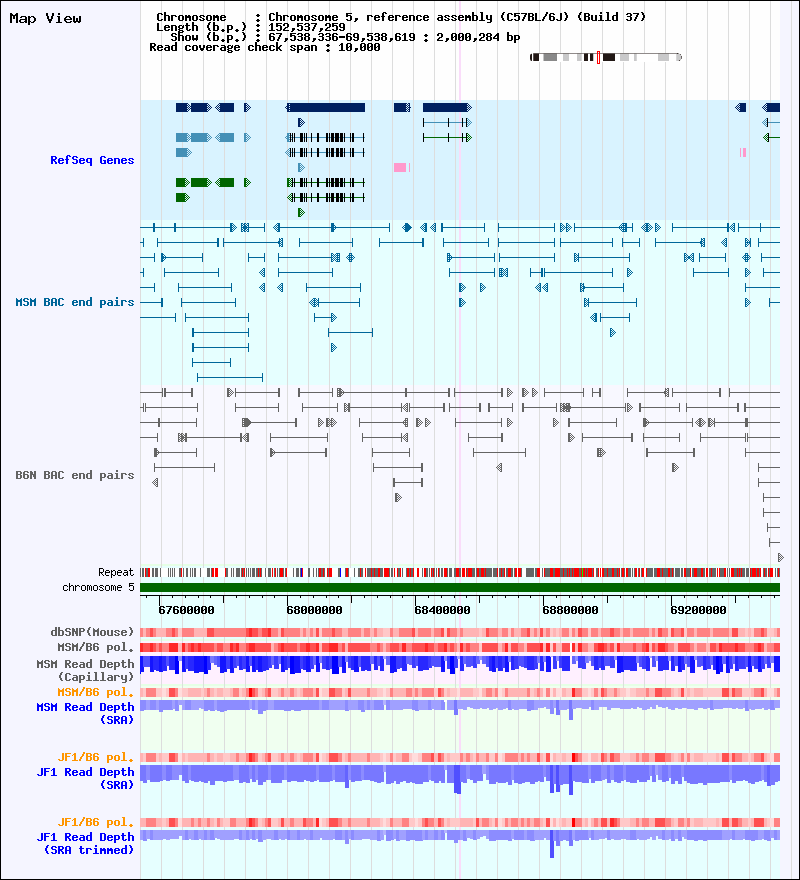 Map View

Chromosome : Chromosome 5, reference assembly (C57BL/6J) (Build 37)
Length (b.p.) : 152,537,259
Show (b.p.) : 67,538,336-69,538,619 : 2,000,284 bp
Read coverage check span : 10,000

RefSeq Genes

MSM BAC end pairs

B6N BAC end pairs

Repeat
chromosome 5

67600000
68000000
68400000
68800000
69200000

dbSNP(Mouse)
MSM/B6 pol.
MSM Read Depth (Capillary)
MSM/B6 pol.
MSM Read Depth (SRA)

JF1/B6 pol.
JF1 Read Depth (SRA)

JF1/B6 pol.
JF1 Read Depth (SRA trimmed)